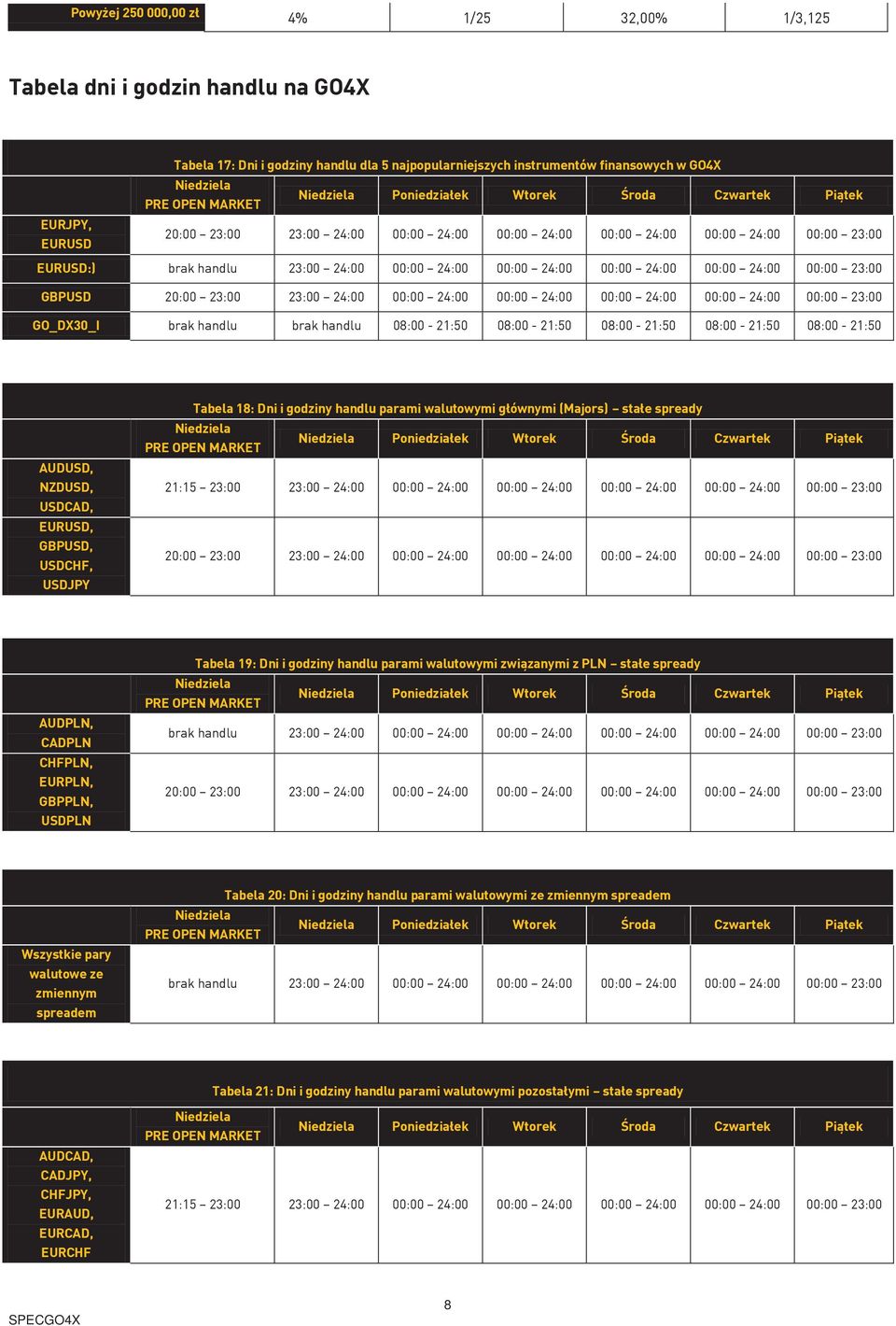 | Powyżej 250 000,00 zł | 4% | 1/25 | 32,00% | 1/3,125 |
|---|---|---|---|---|

Tabela dni i godzin handlu na GO4X

Tabela 17: Dni i godziny handlu dla 5 najpopularniejszych instrumentów finansowych w GO4X

| | Niedziela PRE OPEN MARKET | Niedziela | Poniedziałek | Wtorek | Środa | Czwartek | Piątek |
|---|---|---|---|---|---|---|---|
| EURJPY, EURUSD | 20:00 – 23:00 | 23:00 – 24:00 | 00:00 – 24:00 | 00:00 – 24:00 | 00:00 – 24:00 | 00:00 – 24:00 | 00:00 – 23:00 |
| EURUSD:) | brak handlu | 23:00 – 24:00 | 00:00 – 24:00 | 00:00 – 24:00 | 00:00 – 24:00 | 00:00 – 24:00 | 00:00 – 23:00 |
| GBPUSD | 20:00 – 23:00 | 23:00 – 24:00 | 00:00 – 24:00 | 00:00 – 24:00 | 00:00 – 24:00 | 00:00 – 24:00 | 00:00 – 23:00 |
| GO_DX30_I | brak handlu | brak handlu | 08:00 - 21:50 | 08:00 - 21:50 | 08:00 - 21:50 | 08:00 - 21:50 | 08:00 - 21:50 |

Tabela 18: Dni i godziny handlu parami walutowymi głównymi (Majors) – stałe spready

| | Niedziela PRE OPEN MARKET | Niedziela | Poniedziałek | Wtorek | Środa | Czwartek | Piątek |
|---|---|---|---|---|---|---|---|
| AUDUSD, NZDUSD, USDCAD, | 21:15 – 23:00 | 23:00 – 24:00 | 00:00 – 24:00 | 00:00 – 24:00 | 00:00 – 24:00 | 00:00 – 24:00 | 00:00 – 23:00 |
| EURUSD, GBPUSD, USDCHF, USDJPY | 20:00 – 23:00 | 23:00 – 24:00 | 00:00 – 24:00 | 00:00 – 24:00 | 00:00 – 24:00 | 00:00 – 24:00 | 00:00 – 23:00 |

Tabela 19: Dni i godziny handlu parami walutowymi związanymi z PLN – stałe spready

| | Niedziela PRE OPEN MARKET | Niedziela | Poniedziałek | Wtorek | Środa | Czwartek | Piątek |
|---|---|---|---|---|---|---|---|
| AUDPLN, CADPLN | brak handlu | 23:00 – 24:00 | 00:00 – 24:00 | 00:00 – 24:00 | 00:00 – 24:00 | 00:00 – 24:00 | 00:00 – 23:00 |
| CHFPLN, EURPLN, GBPPLN, USDPLN | 20:00 – 23:00 | 23:00 – 24:00 | 00:00 – 24:00 | 00:00 – 24:00 | 00:00 – 24:00 | 00:00 – 24:00 | 00:00 – 23:00 |

Tabela 20: Dni i godziny handlu parami walutowymi ze zmiennym spreadem

| | Niedziela PRE OPEN MARKET | Niedziela | Poniedziałek | Wtorek | Środa | Czwartek | Piątek |
|---|---|---|---|---|---|---|---|
| Wszystkie pary walutowe ze zmiennym spreadem | brak handlu | 23:00 – 24:00 | 00:00 – 24:00 | 00:00 – 24:00 | 00:00 – 24:00 | 00:00 – 24:00 | 00:00 – 23:00 |

Tabela 21: Dni i godziny handlu parami walutowymi pozostałymi – stałe spready

| | Niedziela PRE OPEN MARKET | Niedziela | Poniedziałek | Wtorek | Środa | Czwartek | Piątek |
|---|---|---|---|---|---|---|---|
| AUDCAD, CADJPY, CHFJPY, EURAUD, EURCAD, EURCHF | 21:15 – 23:00 | 23:00 – 24:00 | 00:00 – 24:00 | 00:00 – 24:00 | 00:00 – 24:00 | 00:00 – 24:00 | 00:00 – 23:00 |

8

SPECGO4X